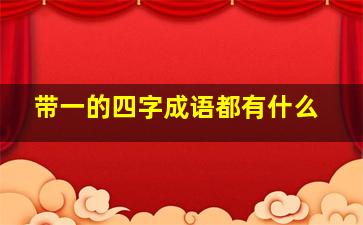 带一的四字成语都有什么